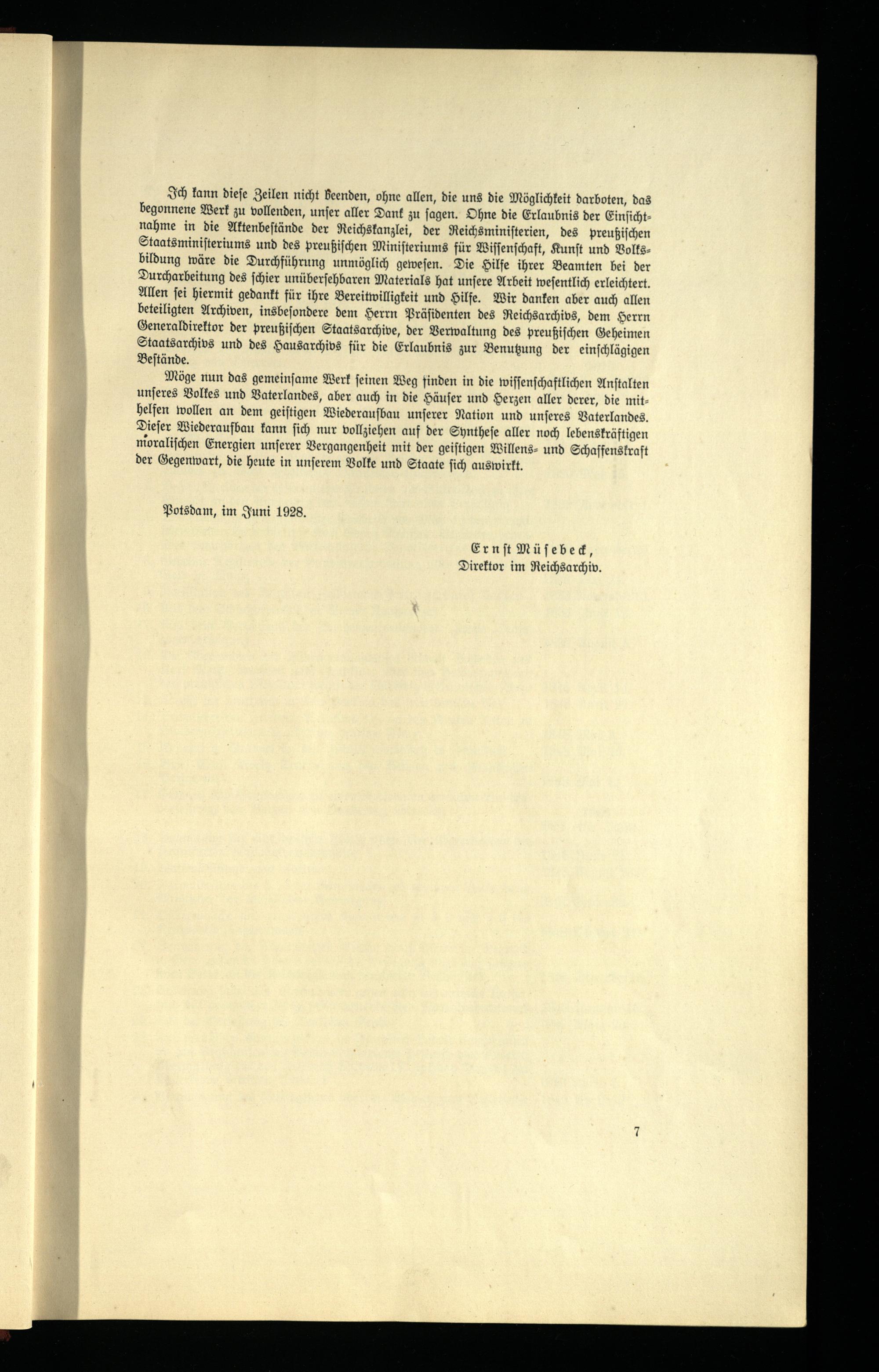 Ich kann diese Zeilen nicht beenden, ohne allen, die uns die Möglichkeit darboten, das begonnene Werk zu vollenden, unser aller Dank zu sagen. Ohne die Erlaubnis der Einsichtnahme in die Aktenbestände der Reichskanzlei, der Reichsministerien, des preußischen Staatsministeriums und des preußischen Ministeriums für Wissenschaft, Kunst und Volksbildung wäre die Durchführung unmöglich gewesen. Die Hilfe ihrer Beamten bei der Durcharbeitung des schier unübersehbaren Materials hat unsere Arbeit wesentlich erleichtert. Allen sei hiermit gedankt für ihre Bereitwilligkeit und Hilfe. Wir danken aber auch allen beteiligten Archiven, insbesondere dem Herrn Präsidenten des Reichsarchivs, dem Herrn Generaldirektor der preußischen Staatsarchive, der Verwaltung des preußischen Geheimen Staatsarchivs und des Hausarchivs für die Erlaubnis zur Benutzung der einschlägigen Bestände.

Möge nun das gemeinsame Werk seinen Weg finden in die wissenschaftlichen Anstalten unseres Volkes und Vaterlandes, aber auch in die Häuser und Herzen aller derer, die mithelfen wollen an dem geistigen Wiederaufbau unserer Nation und unseres Vaterlandes. Dieser Wiederaufbau kann sich nur vollziehen auf der Synthese aller noch lebenskräftigen moralischen Energien unserer Vergangenheit mit der geistigen Willens- und Schaffenskraft der Gegenwart, die heute in unserem Volke und Staate sich auswirkt.

Potsdam, im Juni 1928.

Ernst Müsebeck,
Direktor im Reichsarchiv.

7